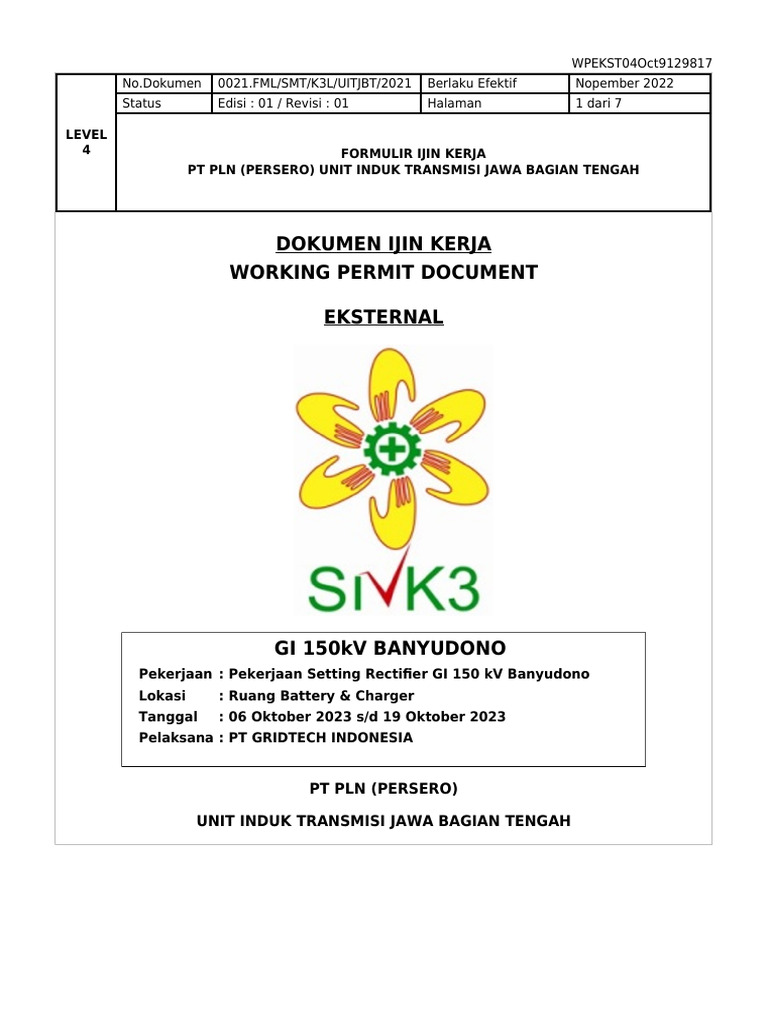 WPEKST04Oct9129817

| LEVEL 4 | No.Dokumen | 0021.FML/SMT/K3L/UITJBT/2021 | Berlaku Efektif | Nopember 2022 |
|---|---|---|---|---|
| | Status | Edisi : 01 / Revisi : 01 | Halaman | 1 dari 7 |
| | FORMULIR IJIN KERJA PT PLN (PERSERO) UNIT INDUK TRANSMISI JAWA BAGIAN TENGAH | | | |

DOKUMEN IJIN KERJA
WORKING PERMIT DOCUMENT

EKSTERNAL

SMK3

GI 150kV BANYUDONO

Pekerjaan : Pekerjaan Setting Rectifier GI 150 kV Banyudono
Lokasi : Ruang Battery & Charger
Tanggal : 06 Oktober 2023 s/d 19 Oktober 2023
Pelaksana : PT GRIDTECH INDONESIA

PT PLN (PERSERO)

UNIT INDUK TRANSMISI JAWA BAGIAN TENGAH